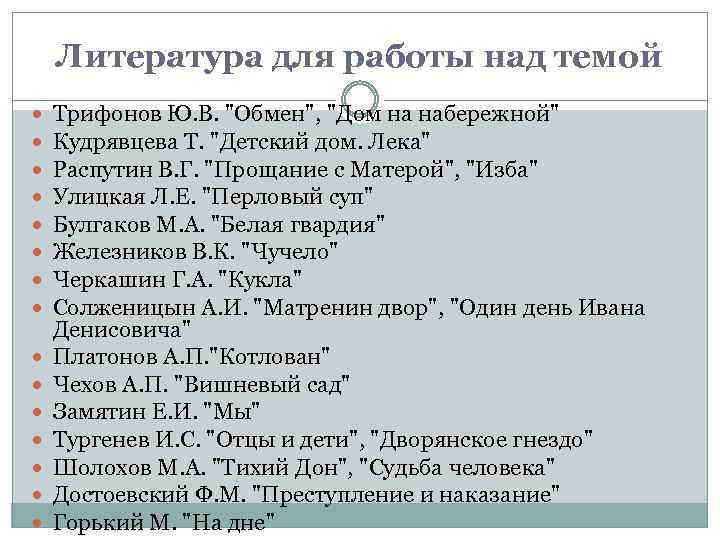 Литература для работы над темой

Трифонов Ю.В. "Обмен", "Дом на набережной"
Кудрявцева Т. "Детский дом. Лека"
Распутин В.Г. "Прощание с Матерой", "Изба"
Улицкая Л.Е. "Перловый суп"
Булгаков М.А. "Белая гвардия"
Железников В.К. "Чучело"
Черкашин Г.А. "Кукла"
Солженицын А.И. "Матренин двор", "Один день Ивана Денисовича"
Платонов А.П."Котлован"
Чехов А.П. "Вишневый сад"
Замятин Е.И. "Мы"
Тургенев И.С. "Отцы и дети", "Дворянское гнездо"
Шолохов М.А. "Тихий Дон", "Судьба человека"
Достоевский Ф.М. "Преступление и наказание"
Горький М. "На дне"